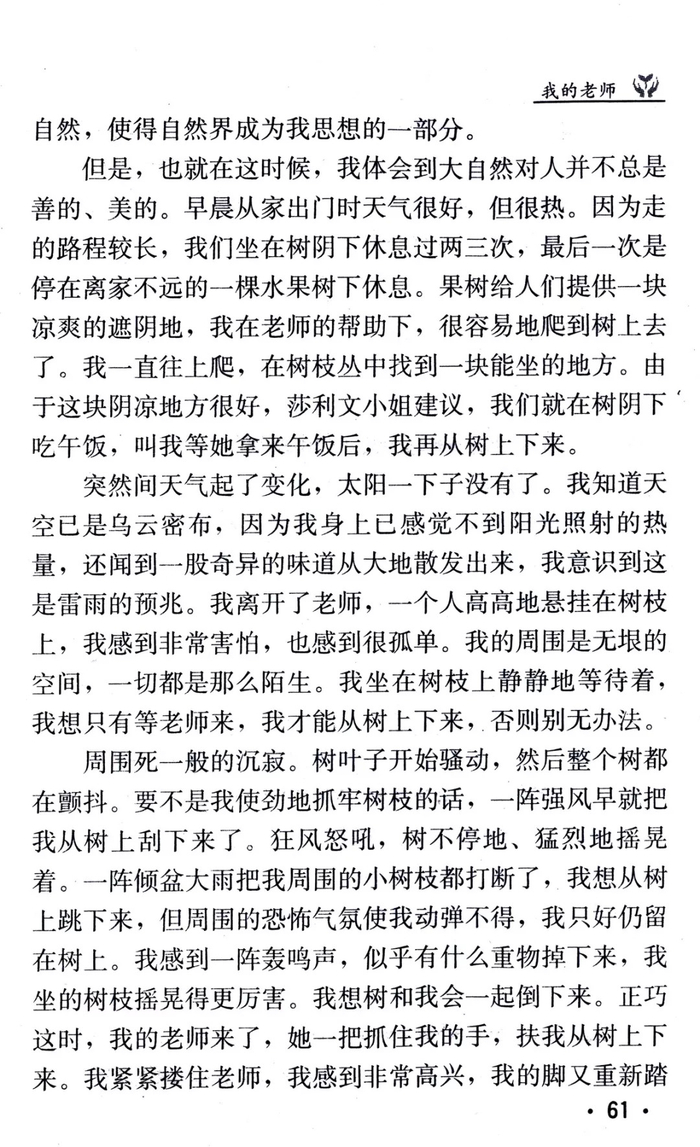 我的老师

自然，使得自然界成为我思想的一部分。

但是，也就在这时候，我体会到大自然对人并不总是善的、美的。早晨从家出门时天气很好，但很热。因为走的路程较长，我们坐在树阴下休息过两三次，最后一次是停在离家不远的一棵水果树下休息。果树给人们提供一块凉爽的遮阴地，我在老师的帮助下，很容易地爬到树上去了。我一直往上爬，在树枝丛中找到一块能坐的地方。由于这块阴凉地方很好，莎利文小姐建议，我们就在树阴下吃午饭，叫我等她拿来午饭后，我再从树上下来。

突然间天气起了变化，太阳一下子没有了。我知道天空已是乌云密布，因为我身上已感觉不到阳光照射的热量，还闻到一股奇异的味道从大地散发出来，我意识到这是雷雨的预兆。我离开了老师，一个人高高地悬挂在树枝上，我感到非常害怕，也感到很孤单。我的周围是无垠的空间，一切都是那么陌生。我坐在树枝上静静地等待着，我想只有等老师来，我才能从树上下来，否则别无办法。

周围死一般的沉寂。树叶子开始骚动，然后整个树都在颤抖。要不是我使劲地抓牢树枝的话，一阵强风早就把我从树上刮下来了。狂风怒吼，树不停地、猛烈地摇晃着。一阵倾盆大雨把我周围的小树枝都打断了，我想从树上跳下来，但周围的恐怖气氛使我动弹不得，我只好仍留在树上。我感到一阵轰鸣声，似乎有什么重物掉下来，我坐的树枝摇晃得更厉害。我想树和我会一起倒下来。正巧这时，我的老师来了，她一把抓住我的手，扶我从树上下来。我紧紧搂住老师，我感到非常高兴，我的脚又重新踏

· 61 ·